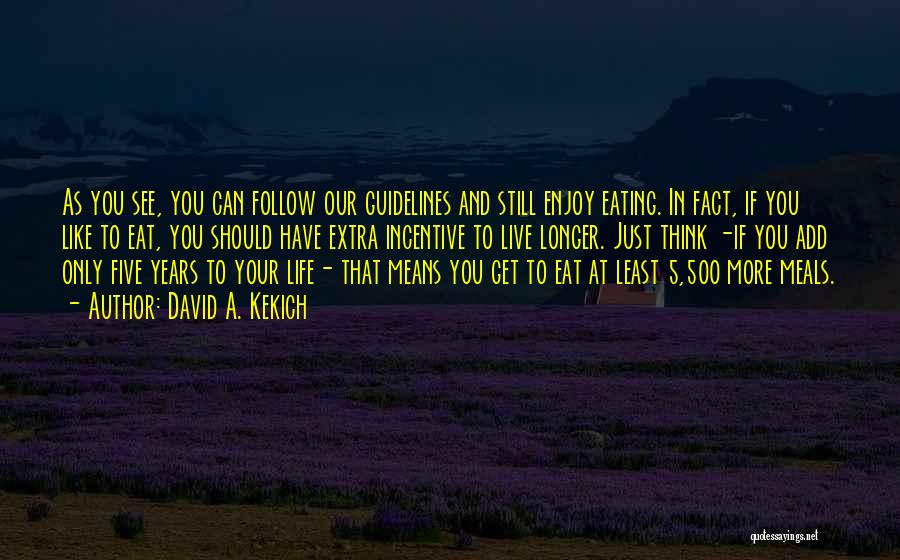 As you see, you can follow our guidelines and still enjoy eating. In fact, if you like to eat, you should have extra incentive to live longer. Just think -if you add only five years to your life- that means you get to eat at least 5,500 more meals.

- Author: David A. Kekich

quotessayings.net